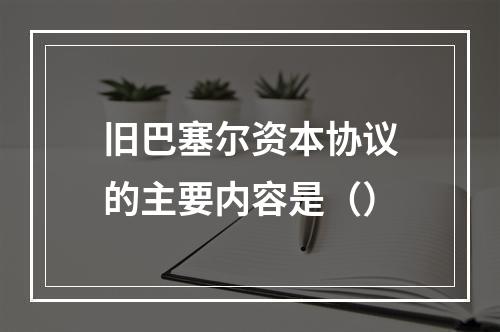 旧巴塞尔资本协议的主要内容是（）